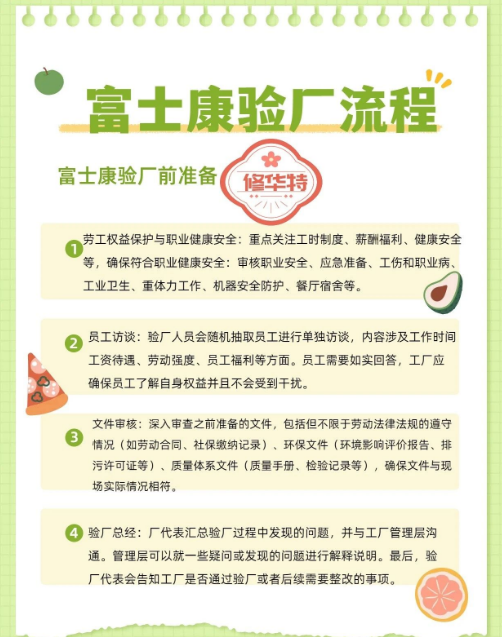 富士康验厂流程

富士康验厂前准备

修华特

1 劳工权益保护与职业健康安全：重点关注工时制度、薪酬福利、健康安全等，确保符合职业健康安全：审核职业安全、应急准备、工伤和职业病、工业卫生、重体力工作、机器安全防护、餐厅宿舍等。

2 员工访谈：验厂人员会随机抽取员工进行单独访谈，内容涉及工作时间工资待遇、劳动强度、员工福利等方面。员工需要如实回答，工厂应确保员工了解自身权益并且不会受到干扰。

3 文件审核：深入审查之前准备的文件，包括但不限于劳动法律法规的遵守情况（如劳动合同、社保缴纳记录）、环保文件（环境影响评价报告、排污许可证等）、质量体系文件（质量手册、检验记录等），确保文件与现场实际情况相符。

4 验厂总经：厂代表汇总验厂过程中发现的问题，并与工厂管理层沟通。管理层可以就一些疑问或发现的问题进行解释说明。最后，验厂代表会告知工厂是否通过验厂或者后续需要整改的事项。